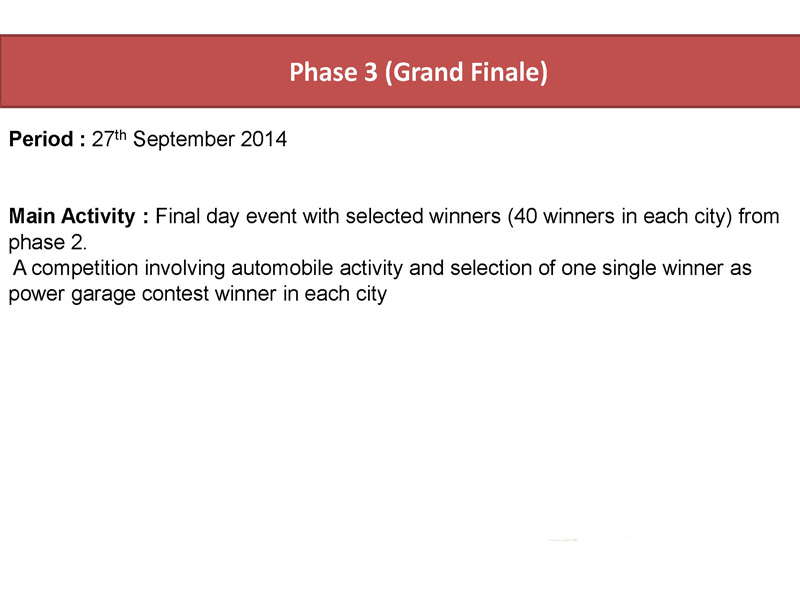 Phase 3 (Grand Finale)

Period : 27th September 2014

Main Activity : Final day event with selected winners (40 winners in each city) from phase 2.

A competition involving automobile activity and selection of one single winner as power garage contest winner in each city